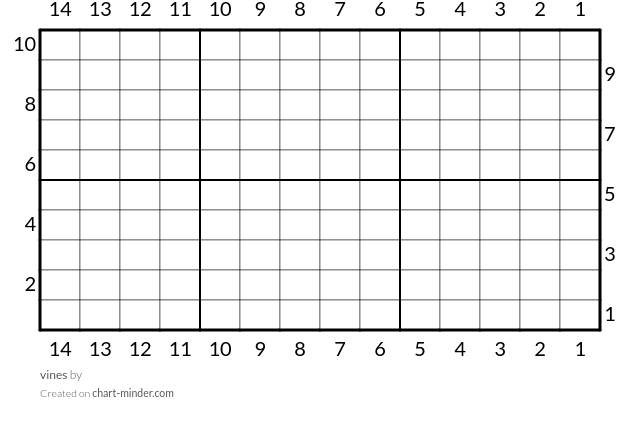 14 13 12 11 10 9 8 7 6 5 4 3 2 1

10
9
8
7
6
5
4
3
2
1

14 13 12 11 10 9 8 7 6 5 4 3 2 1

vines by

Created on chart-minder.com